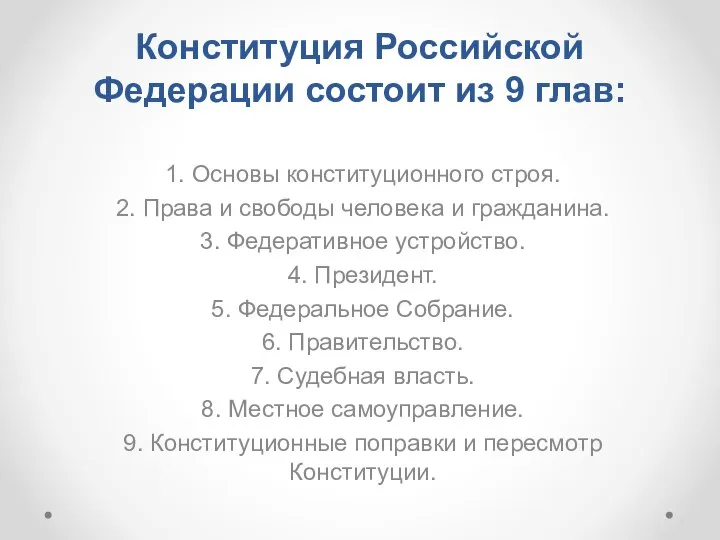 Конституция Российской Федерации состоит из 9 глав:

1. Основы конституционного строя.
2. Права и свободы человека и гражданина.
3. Федеративное устройство.
4. Президент.
5. Федеральное Собрание.
6. Правительство.
7. Судебная власть.
8. Местное самоуправление.
9. Конституционные поправки и пересмотр Конституции.